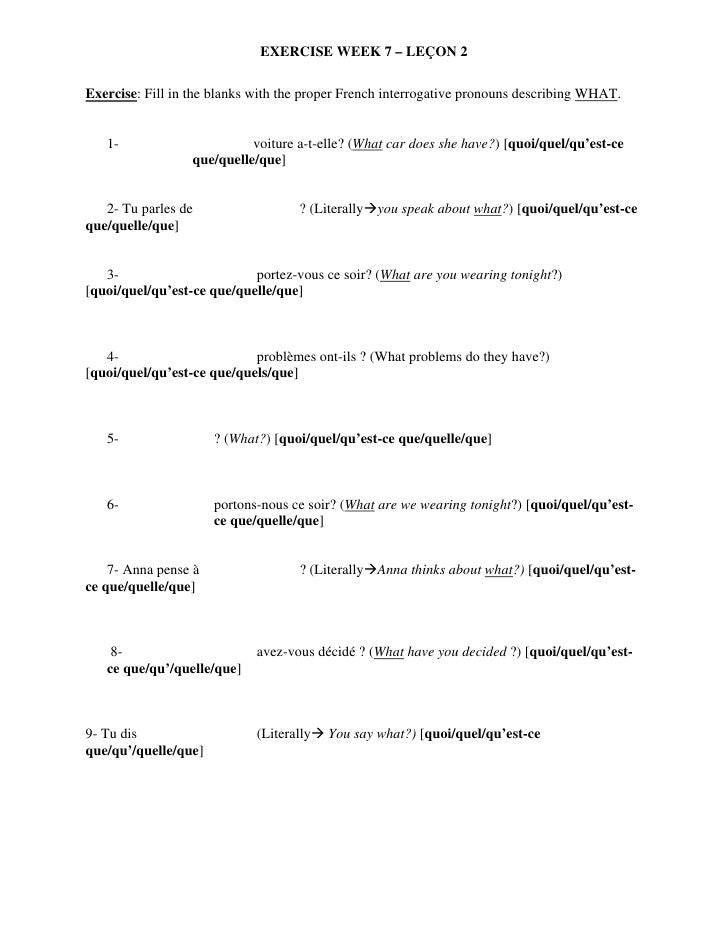 EXERCISE WEEK 7 – LEÇON 2

Exercise: Fill in the blanks with the proper French interrogative pronouns describing WHAT.

1- voiture a-t-elle? (What car does she have?) [quoi/quel/qu'est-ce que/quelle/que]

2- Tu parles de ? (Literally→you speak about what?) [quoi/quel/qu'est-ce que/quelle/que]

3- portez-vous ce soir? (What are you wearing tonight?) [quoi/quel/qu'est-ce que/quelle/que]

4- problèmes ont-ils ? (What problems do they have?) [quoi/quel/qu'est-ce que/quels/que]

5- ? (What?) [quoi/quel/qu'est-ce que/quelle/que]

6- portons-nous ce soir? (What are we wearing tonight?) [quoi/quel/qu'est-ce que/quelle/que]

7- Anna pense à ? (Literally→Anna thinks about what?) [quoi/quel/qu'est-ce que/quelle/que]

8- avez-vous décidé ? (What have you decided ?) [quoi/quel/qu'est-ce que/qu'/quelle/que]

9- Tu dis (Literally→ You say what?) [quoi/quel/qu'est-ce que/qu'/quelle/que]